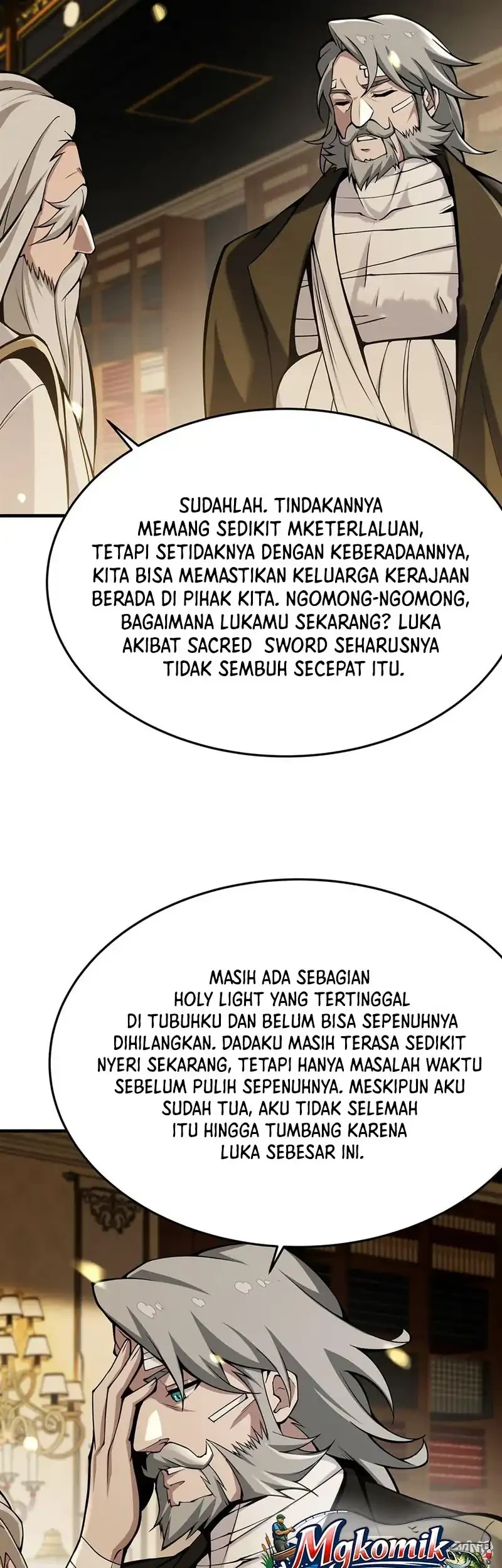 SUDAHLAH. TINDAKANNYA MEMANG SEDIKIT MKETERLALUAN, TETAPI SETIDAKNYA DENGAN KEBERADAANNYA, KITA BISA MEMASTIKAN KELUARGA KERAJAAN BERADA DI PIHAK KITA. NGOMONG-NGOMONG, BAGAIMANA LUKAMU SEKARANG? LUKA AKIBAT SACRED SWORD SEHARUSNYA TIDAK SEMBUH SECEPAT ITU.

MASIH ADA SEBAGIAN HOLY LIGHT YANG TERTINGGAL DI TUBUHKU DAN BELUM BISA SEPENUHNYA DIHILANGKAN. DADAKU MASIH TERASA SEDIKIT NYERI SEKARANG, TETAPI HANYA MASALAH WAKTU SEBELUM PULIH SEPENUHNYA. MESKIPUN AKU SUDAH TUA, AKU TIDAK SELEMAH ITU HINGGA TUMBANG KARENA LUKA SEBESAR INI.

Mgkomik